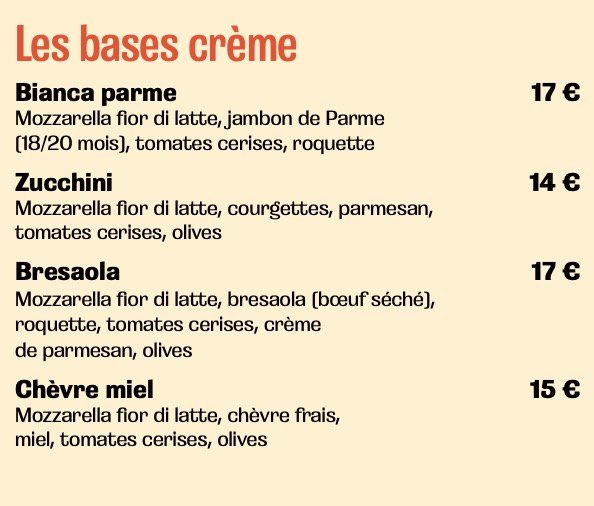 Les bases crème

Bianca parme 17 €
Mozzarella fior di latte, jambon de Parme (18/20 mois), tomates cerises, roquette

Zucchini 14 €
Mozzarella fior di latte, courgettes, parmesan, tomates cerises, olives

Bresaola 17 €
Mozzarella fior di latte, bresaola (bœuf séché), roquette, tomates cerises, crème de parmesan, olives

Chèvre miel 15 €
Mozzarella fior di latte, chèvre frais, miel, tomates cerises, olives